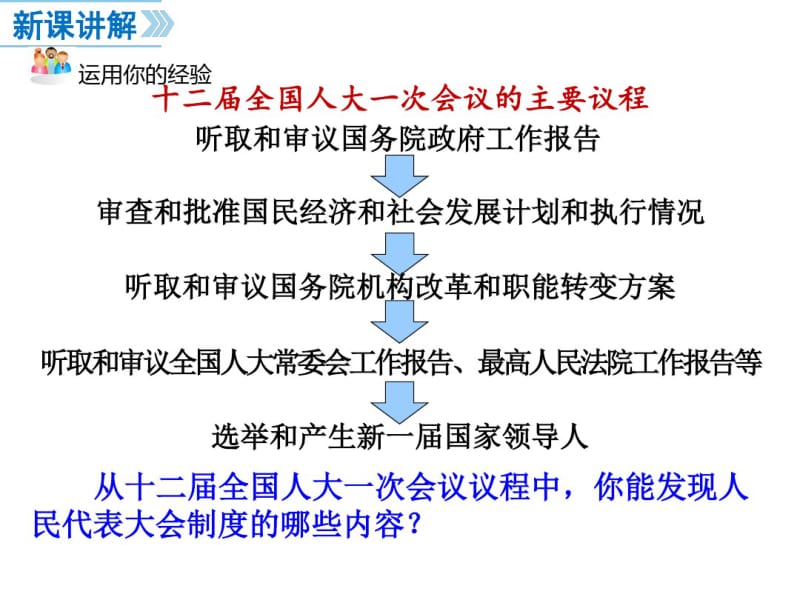 新课讲解

运用你的经验

十二届全国人大一次会议的主要议程

听取和审议国务院政府工作报告

审查和批准国民经济和社会发展计划和执行情况

听取和审议国务院机构改革和职能转变方案

听取和审议全国人大常委会工作报告、最高人民法院工作报告等

选举和产生新一届国家领导人

从十二届全国人大一次会议议程中，你能发现人民代表大会制度的哪些内容？